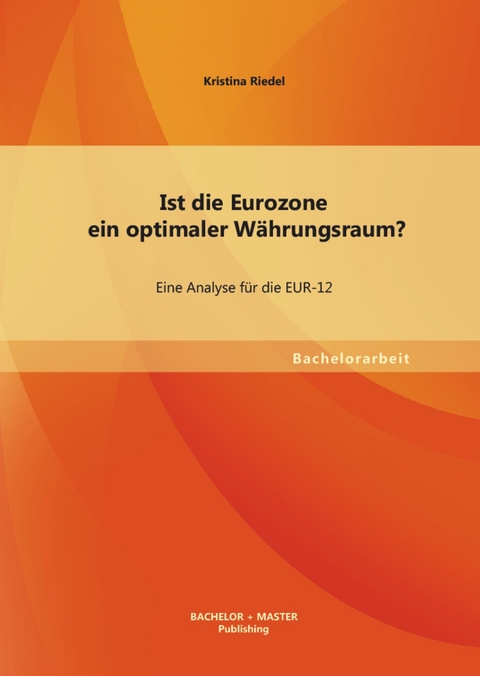 Kristina Riedel

Ist die Eurozone ein optimaler Währungsraum?

Eine Analyse für die EUR-12

Bachelorarbeit

BACHELOR + MASTER Publishing